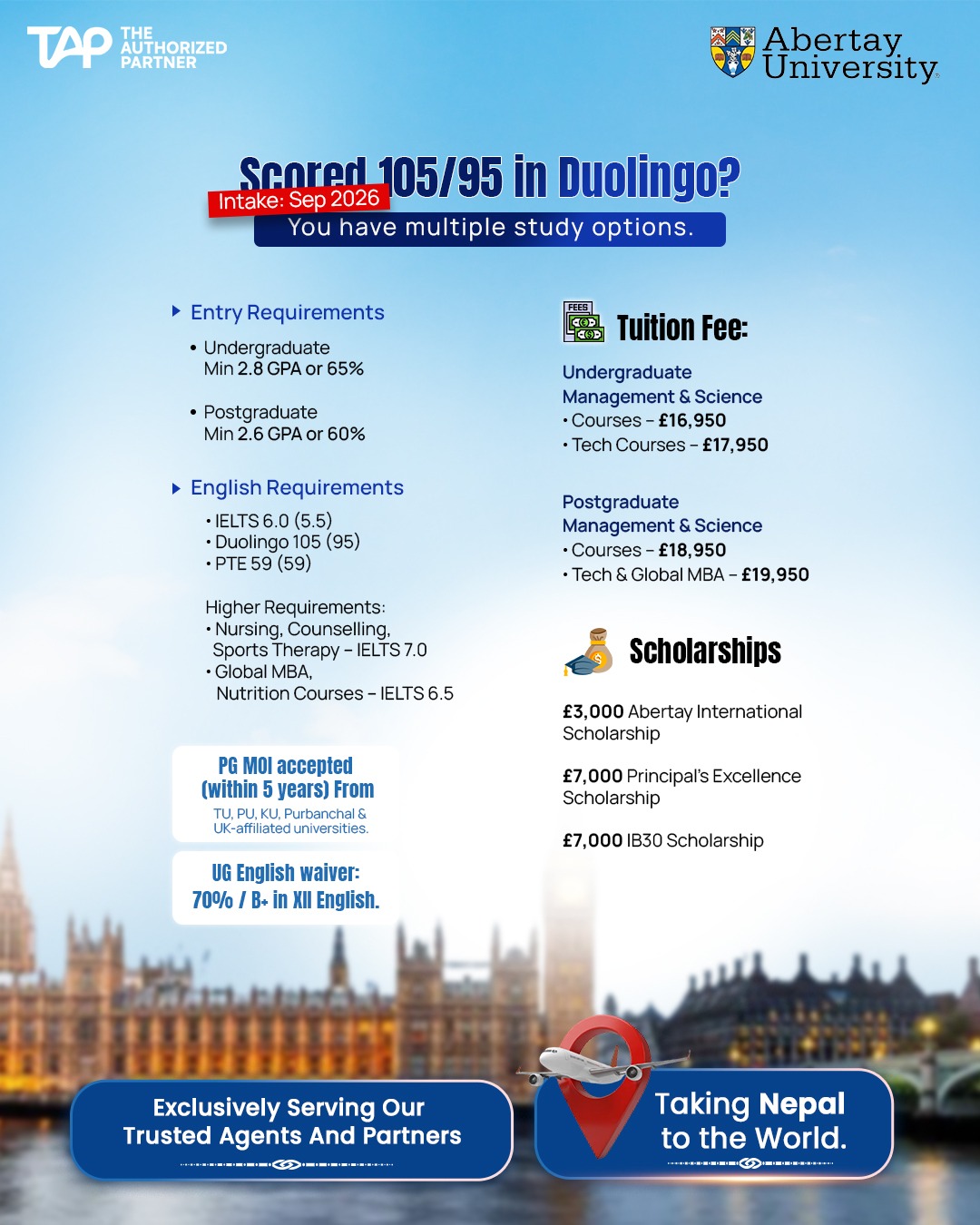 TAP THE AUTHORIZED PARTNER

Abertay University

Scored 105/95 in Duolingo?

Intake: Sep 2026

You have multiple study options.

Entry Requirements

• Undergraduate
Min 2.8 GPA or 65%

• Postgraduate
Min 2.6 GPA or 60%

English Requirements

• IELTS 6.0 (5.5)
• Duolingo 105 (95)
• PTE 59 (59)

Higher Requirements:
• Nursing, Counselling, Sports Therapy – IELTS 7.0
• Global MBA, Nutrition Courses – IELTS 6.5

PG MOI accepted (within 5 years) From
TU, PU, KU, Purbanchal & UK-affiliated universities.

UG English waiver: 70% / B+ in XII English.

FEES

Tuition Fee:

Undergraduate
Management & Science
• Courses – £16,950
• Tech Courses – £17,950

Postgraduate
Management & Science
• Courses – £18,950
• Tech & Global MBA – £19,950

Scholarships

£3,000 Abertay International Scholarship

£7,000 Principal's Excellence Scholarship

£7,000 IB30 Scholarship

Exclusively Serving Our Trusted Agents And Partners

Taking Nepal to the World.